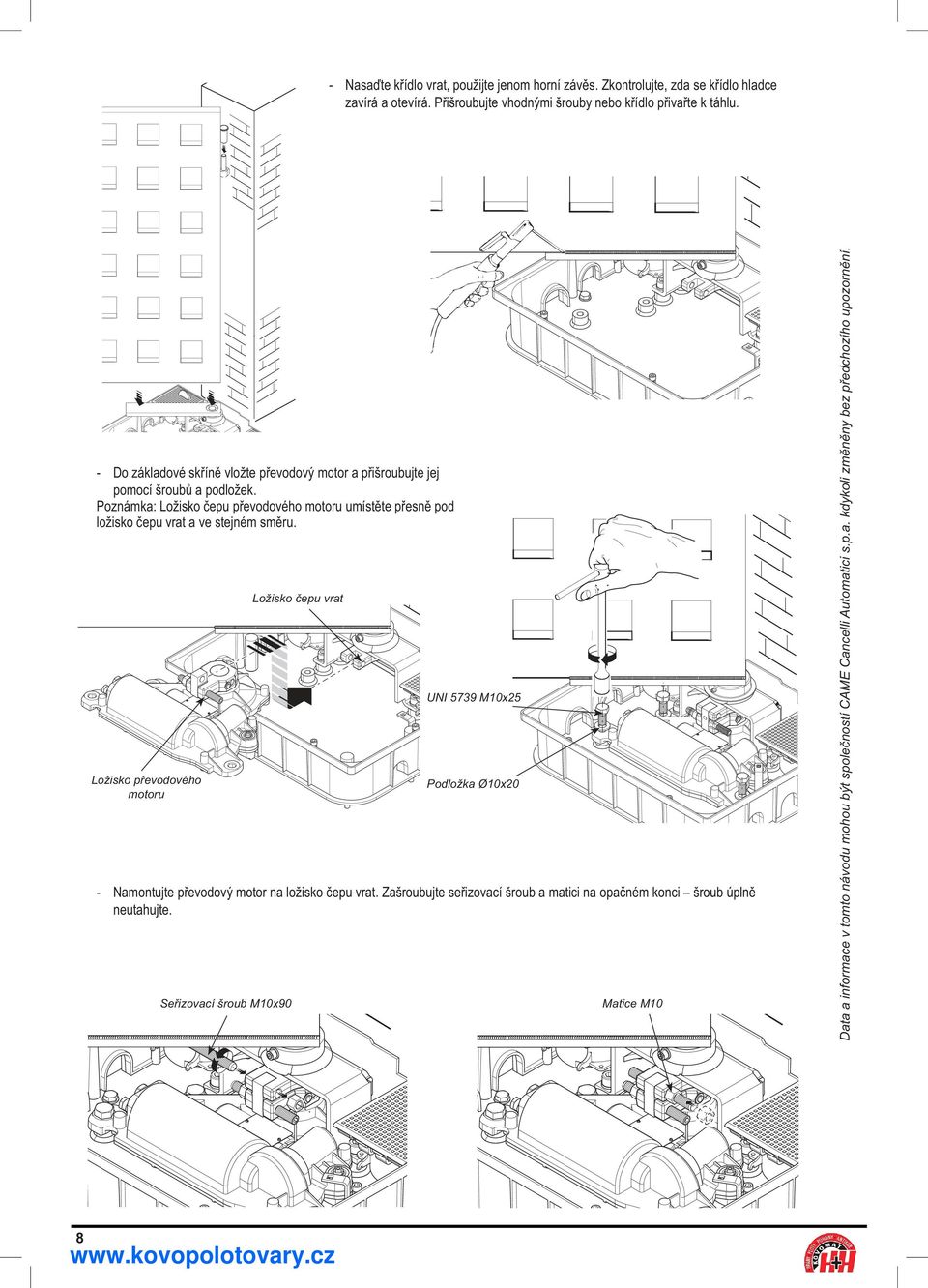 - Nasaďte křídlo vrat, použijte jenom horní závěs. Zkontrolujte, zda se křídlo hladce zavírá a otevírá. Přišroubujte vhodnými šrouby nebo křídlo přivařte k táhlu.

- Do základové skříně vložte převodový motor a přišroubujte jej pomocí šroubů a podložek.
Poznámka: Ložisko čepu převodového motoru umístěte přesně pod ložisko čepu vrat a ve stejném směru.

Ložisko čepu vrat

Ložisko převodového motoru

UNI 5739 M10x25

Podložka Ø10x20

- Namontujte převodový motor na ložisko čepu vrat. Zašroubujte seřizovací šroub a matici na opačném konci – šroub úplně neutahujte.

Seřizovací šroub M10x90

Matice M10

Data a informace v tomto návodu mohou být společností CAME Cancelli Automatici s.p.a. kdykoli změněny bez předchozího upozornění.

8

www.kovopolotovary.cz